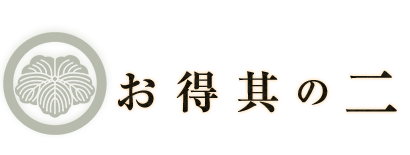 お得其の二